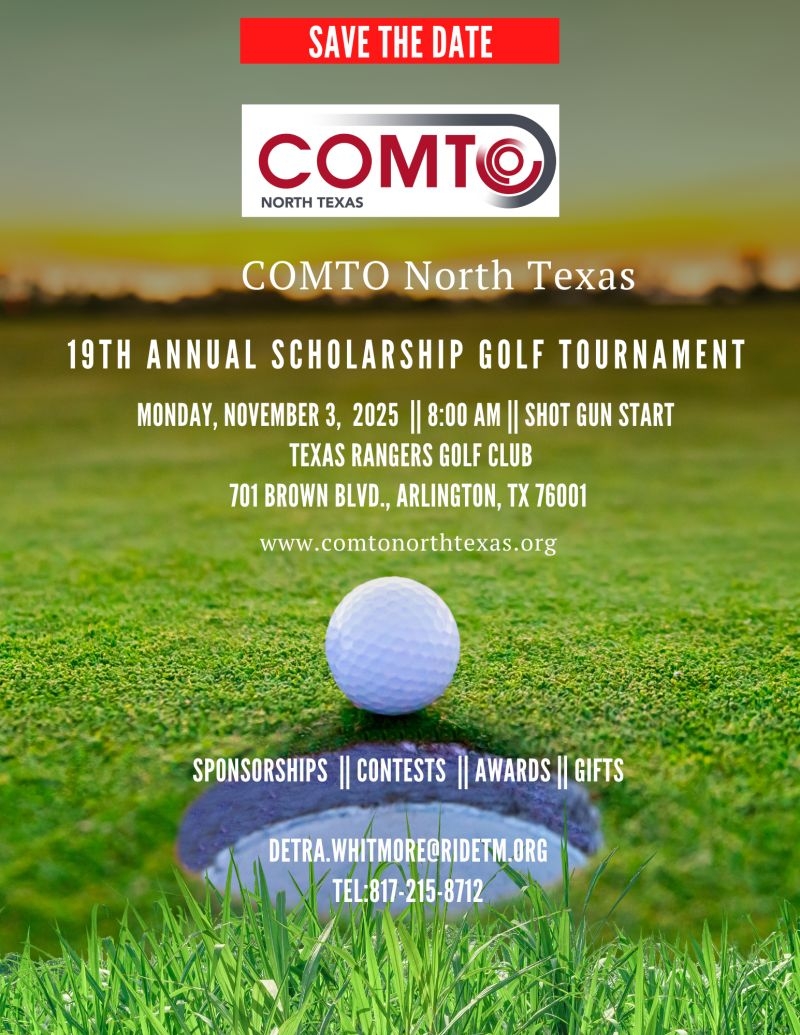 SAVE THE DATE

COMTO
NORTH TEXAS

COMTO North Texas

19TH ANNUAL SCHOLARSHIP GOLF TOURNAMENT

MONDAY, NOVEMBER 3, 2025 || 8:00 AM || SHOT GUN START
TEXAS RANGERS GOLF CLUB
701 BROWN BLVD., ARLINGTON, TX 76001

www.comtonorthtexas.org

SPONSORSHIPS || CONTESTS || AWARDS || GIFTS

DETRA.WHITMORE@RIDETM.ORG
TEL:817-215-8712